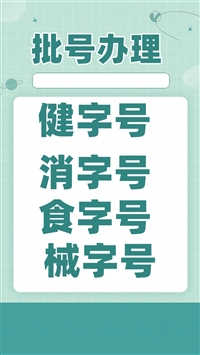 批号办理

健字号

消字号

食字号

械字号